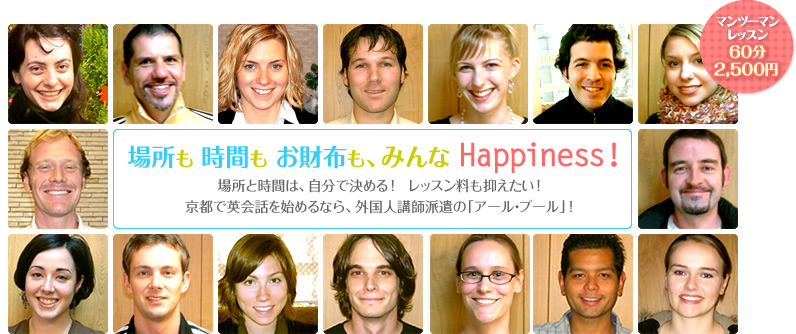 マンツーマン
レッスン
60分
2,500円

場所も 時間も お財布も、みんな Happiness！

場所と時間は、自分で決める！ レッスン料も抑えたい！
京都で英会話を始めるなら、外国人講師派遣の「アール・プール」！